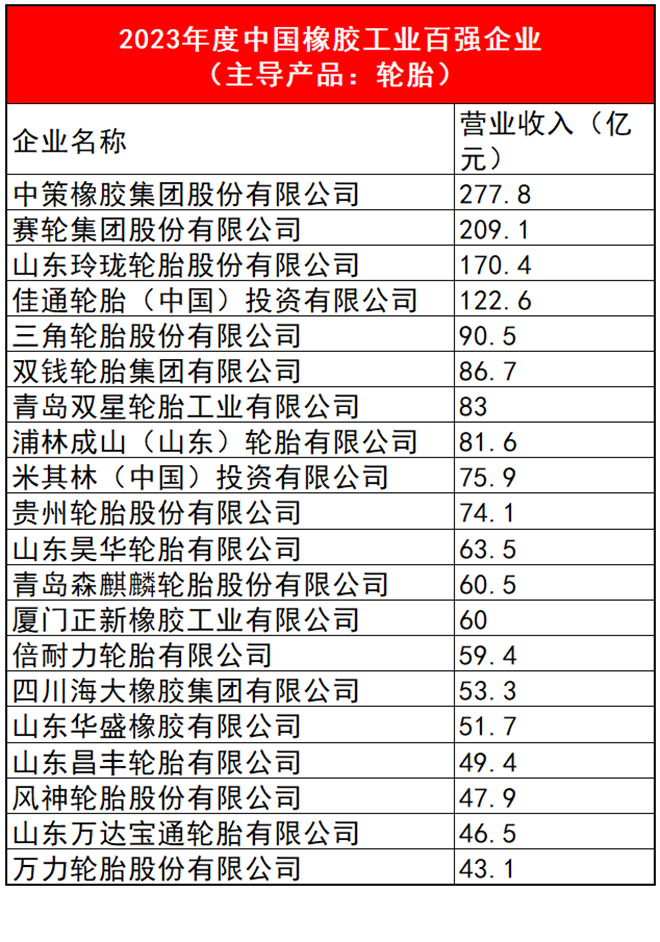 2023年度中国橡胶工业百强企业
（主导产品：轮胎）

| 企业名称 | 营业收入（亿元） |
|---|---|
| 中策橡胶集团股份有限公司 | 277.8 |
| 赛轮集团股份有限公司 | 209.1 |
| 山东玲珑轮胎股份有限公司 | 170.4 |
| 佳通轮胎（中国）投资有限公司 | 122.6 |
| 三角轮胎股份有限公司 | 90.5 |
| 双钱轮胎集团有限公司 | 86.7 |
| 青岛双星轮胎工业有限公司 | 83 |
| 浦林成山（山东）轮胎有限公司 | 81.6 |
| 米其林（中国）投资有限公司 | 75.9 |
| 贵州轮胎股份有限公司 | 74.1 |
| 山东昊华轮胎有限公司 | 63.5 |
| 青岛森麒麟轮胎股份有限公司 | 60.5 |
| 厦门正新橡胶工业有限公司 | 60 |
| 倍耐力轮胎有限公司 | 59.4 |
| 四川海大橡胶集团有限公司 | 53.3 |
| 山东华盛橡胶有限公司 | 51.7 |
| 山东昌丰轮胎有限公司 | 49.4 |
| 风神轮胎股份有限公司 | 47.9 |
| 山东万达宝通轮胎有限公司 | 46.5 |
| 万力轮胎股份有限公司 | 43.1 |